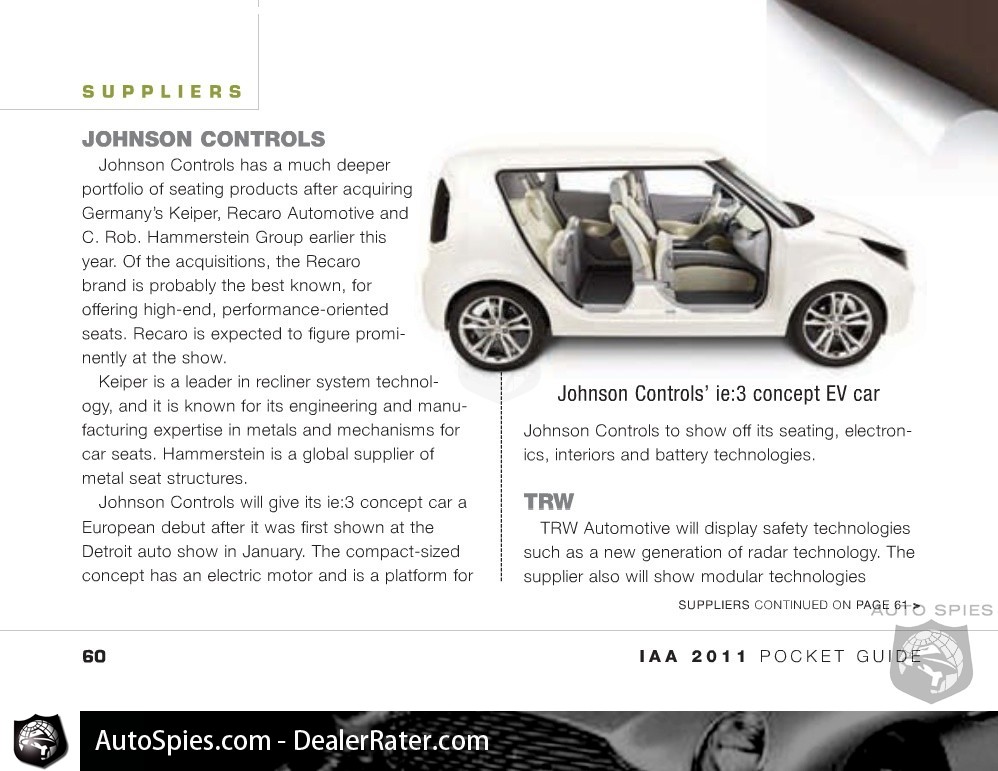 SUPPLIERS

JOHNSON CONTROLS

Johnson Controls has a much deeper portfolio of seating products after acquiring Germany's Keiper, Recaro Automotive and C. Rob. Hammerstein Group earlier this year. Of the acquisitions, the Recaro brand is probably the best known, for offering high-end, performance-oriented seats. Recaro is expected to figure prominently at the show.

Keiper is a leader in recliner system technology, and it is known for its engineering and manufacturing expertise in metals and mechanisms for car seats. Hammerstein is a global supplier of metal seat structures.

Johnson Controls will give its ie:3 concept car a European debut after it was first shown at the Detroit auto show in January. The compact-sized concept has an electric motor and is a platform for

Johnson Controls' ie:3 concept EV car

Johnson Controls to show off its seating, electronics, interiors and battery technologies.

TRW

TRW Automotive will display safety technologies such as a new generation of radar technology. The supplier also will show modular technologies

SUPPLIERS CONTINUED ON PAGE 61 >

AUTO SPIES

60

IAA 2011 POCKET GUIDE

AutoSpies.com - DealerRater.com